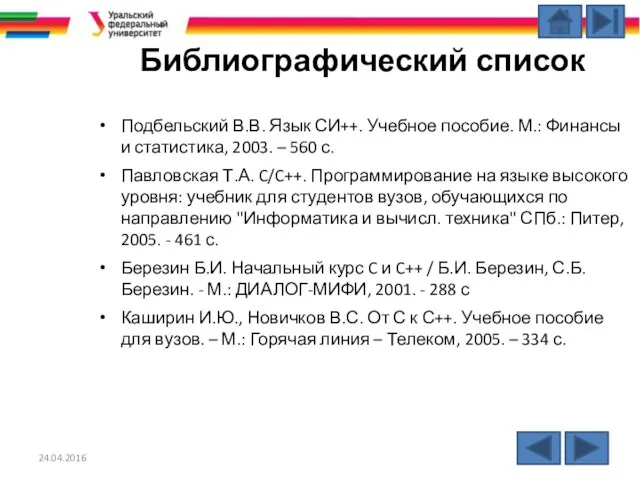 Уральский федеральный университет

Библиографический список

• Подбельский В.В. Язык СИ++. Учебное пособие. М.: Финансы и статистика, 2003. – 560 с.

• Павловская Т.А. C/C++. Программирование на языке высокого уровня: учебник для студентов вузов, обучающихся по направлению "Информатика и вычисл. техника" СПб.: Питер, 2005. - 461 с.

• Березин Б.И. Начальный курс C и C++ / Б.И. Березин, С.Б. Березин. - М.: ДИАЛОГ-МИФИ, 2001. - 288 с

• Каширин И.Ю., Новичков В.С. От С к С++. Учебное пособие для вузов. – М.: Горячая линия – Телеком, 2005. – 334 с.

24.04.2016